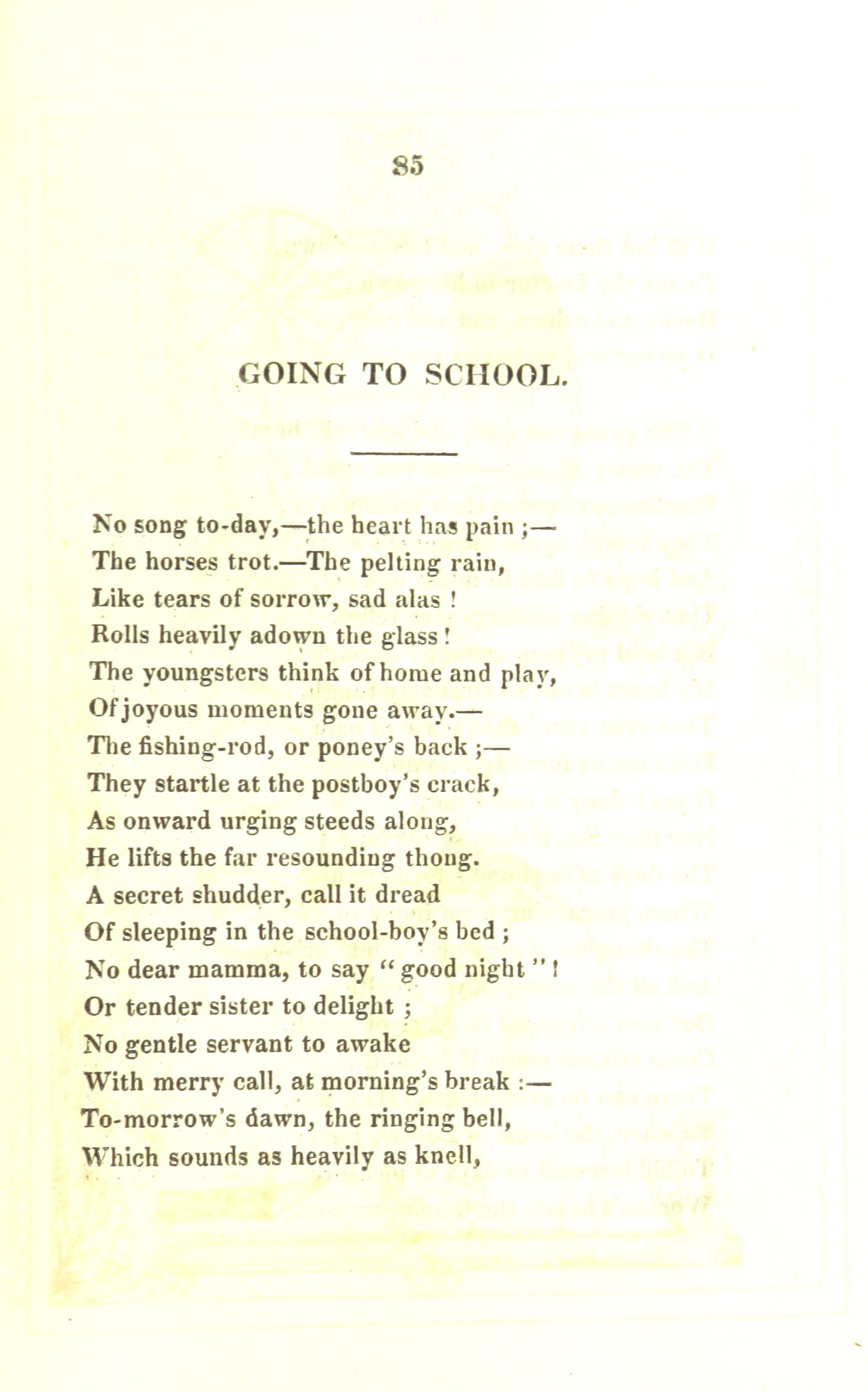 85

GOING TO SCHOOL.

No song to-day,—the heart has pain ;—
The horses trot.—The pelting rain,
Like tears of sorrow, sad alas !
Rolls heavily adown the glass !
The youngsters think of home and play,
Of joyous moments gone away.—
The fishing-rod, or poney's back ;—
They startle at the postboy's crack,
As onward urging steeds along,
He lifts the far resounding thong.
A secret shudder, call it dread
Of sleeping in the school-boy's bed ;
No dear mamma, to say "good night" !
Or tender sister to delight ;
No gentle servant to awake
With merry call, at morning's break :—
To-morrow's dawn, the ringing bell,
Which sounds as heavily as knell,